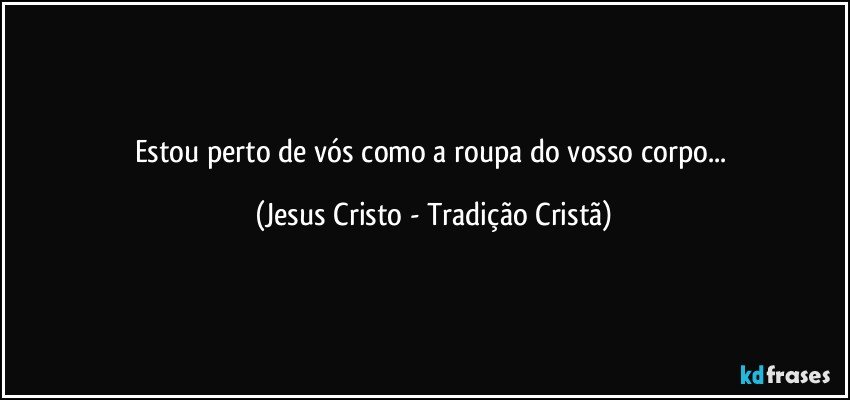 Estou perto de vós como a roupa do vosso corpo...

(Jesus Cristo - Tradição Cristã)

kdfrases